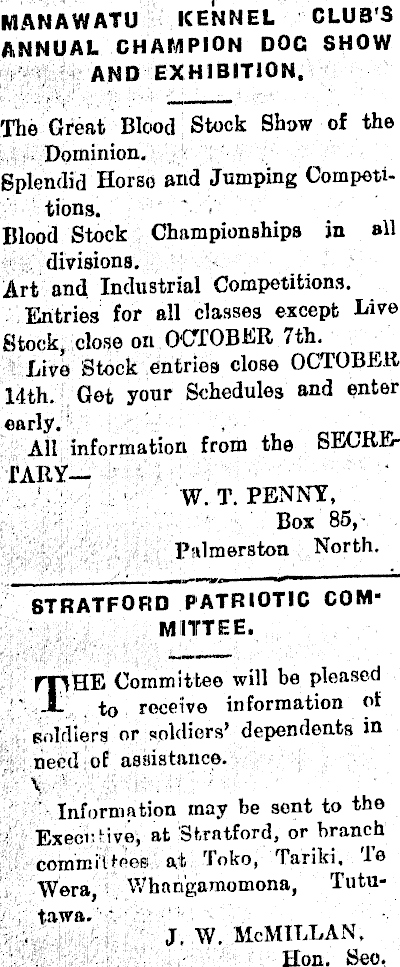 MANAWATU KENNEL CLUB'S ANNUAL CHAMPION DOG SHOW AND EXHIBITION.

The Great Blood Stock Show of the Dominion.

Splendid Horse and Jumping Competitions.

Blood Stock Championships in all divisions.

Art and Industrial Competitions.

Entries for all classes except Live Stock, close on OCTOBER 7th.

Live Stock entries close OCTOBER 14th. Get your Schedules and enter early.

All information from the SECRETARY—

W. T. PENNY,
Box 85,
Palmerston North.

STRATFORD PATRIOTIC COMMITTEE.

THE Committee will be pleased to receive information of soldiers or soldiers' dependents in need of assistance.

Information may be sent to the Executive, at Stratford, or branch committees at Toko, Tariki, Te Wera, Whangamomona, Tututawa.

J. W. McMILLAN,
Hon. Sec.